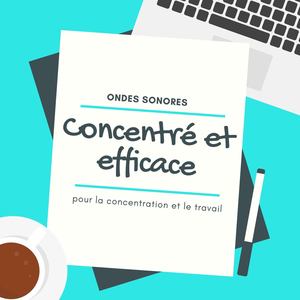 ONDES SONORES

Concentré et efficace

pour la concentration et le travail